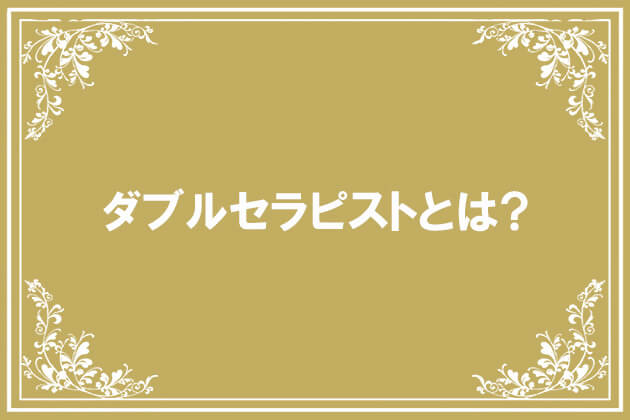 ダブルセラピストとは？